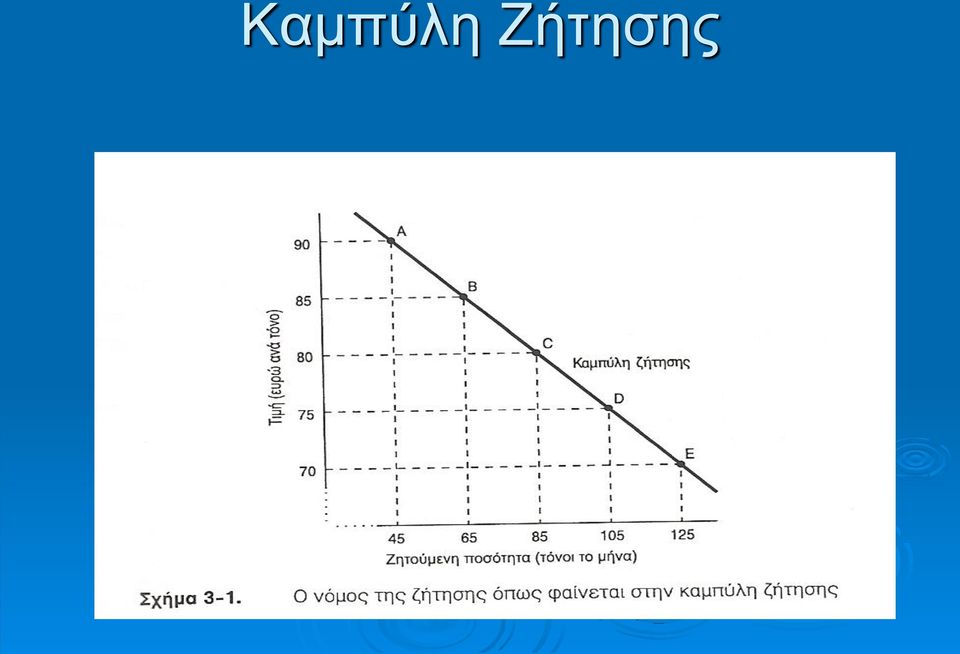 Καμπύλη Ζήτησης

Τιμή (ευρώ ανά τόνο)

90
85
80
75
70

A
B
C
D
E

Καμπύλη ζήτησης

45 65 85 105 125

Ζητούμενη ποσότητα (τόνοι το μήνα)

Σχήμα 3-1. Ο νόμος της ζήτησης όπως φαίνεται στην καμπύλη ζήτησης